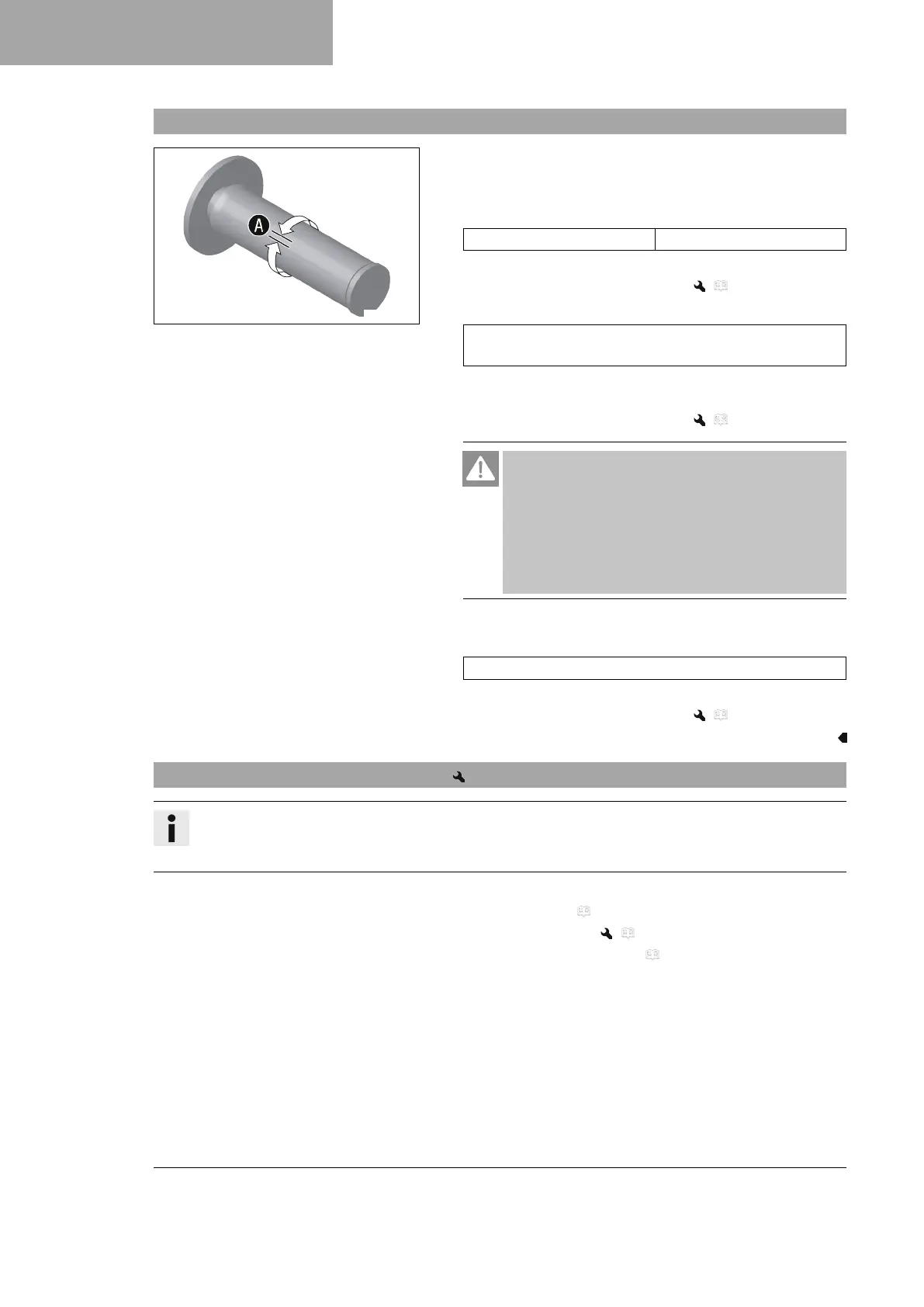 A